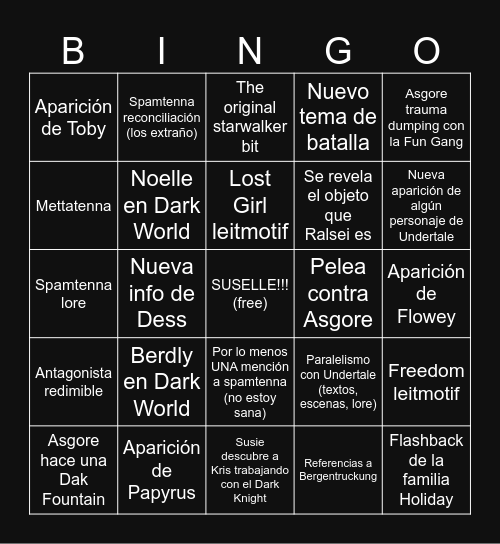 | B | I | N | G | O |
|---|---|---|---|---|
| Aparición de Toby | Spamtenna reconciliación (los extraño) | The original starwalker bit | Nuevo tema de batalla | Asgore trauma dumping con la Fun Gang |
| Mettatenna | Noelle en Dark World | Lost Girl leitmotif | Se revela el objeto que Ralsei es | Nueva aparición de algún personaje de Undertale |
| Spamtenna lore | Nueva info de Dess | SUSELLE!!! (free) | Pelea contra Asgore | Aparición de Flowey |
| Antagonista redimible | Berdly en Dark World | Por lo menos UNA mención a spamtenna (no estoy sana) | Paralelismo con Undertale (textos, escenas, lore) | Freedom leitmotif |
| Asgore hace una Dak Fountain | Aparición de Papyrus | Susie descubre a Kris trabajando con el Dark Knight | Referencias a Bergentruckung | Flashback de la familia Holiday |